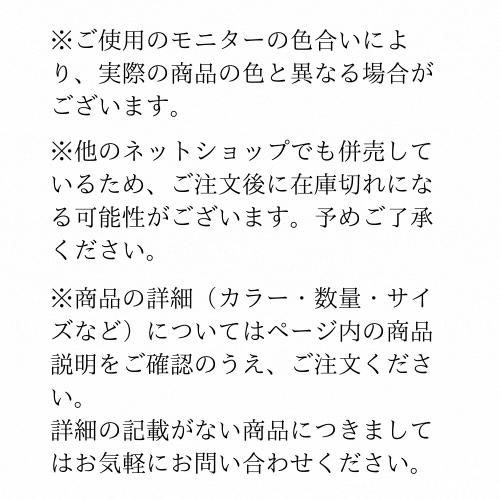 ※ご使用のモニターの色合いにより、実際の商品の色と異なる場合がございます。

※他のネットショップでも併売しているため、ご注文後に在庫切れになる可能性がございます。予めご了承ください。

※商品の詳細（カラー・数量・サイズなど）についてはページ内の商品説明をご確認のうえ、ご注文ください。
詳細の記載がない商品につきましてはお気軽にお問い合わせください。